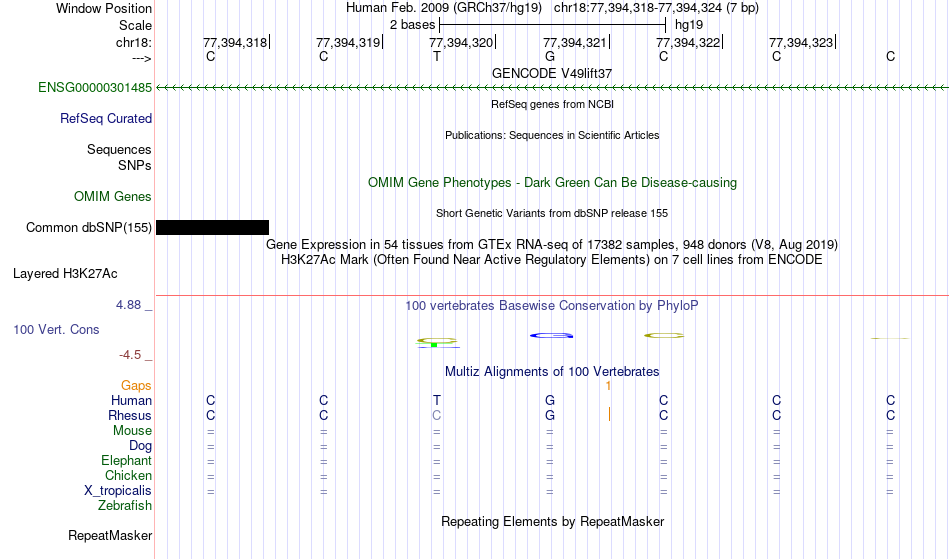 Window Position Human Feb. 2009 (GRCh37/hg19) chr18:77,394,318-77,394,324 (7 bp)
Scale 2 bases hg19
chr18: 77,394,318 77,394,319 77,394,320 77,394,321 77,394,322 77,394,323
---> C C T G C C C
GENCODE V49lift37
ENSG00000301485
RefSeq genes from NCBI
RefSeq Curated
Publications: Sequences in Scientific Articles
Sequences
SNPs
OMIM Gene Phenotypes - Dark Green Can Be Disease-causing
OMIM Genes
Short Genetic Variants from dbSNP release 155
Common dbSNP(155)
Gene Expression in 54 tissues from GTEx RNA-seq of 17382 samples, 948 donors (V8, Aug 2019)
H3K27Ac Mark (Often Found Near Active Regulatory Elements) on 7 cell lines from ENCODE
Layered H3K27Ac
4.88 _
100 vertebrates Basewise Conservation by PhyloP
100 Vert. Cons
-4.5 _
Multiz Alignments of 100 Vertebrates
Gaps 1
Human C C T G C C C
Rhesus C C C G C C C
Mouse = = = = = = =
Dog = = = = = = =
Elephant = = = = = = =
Chicken = = = = = = =
X_tropicalis = = = = = = =
Zebrafish
Repeating Elements by RepeatMasker
RepeatMasker